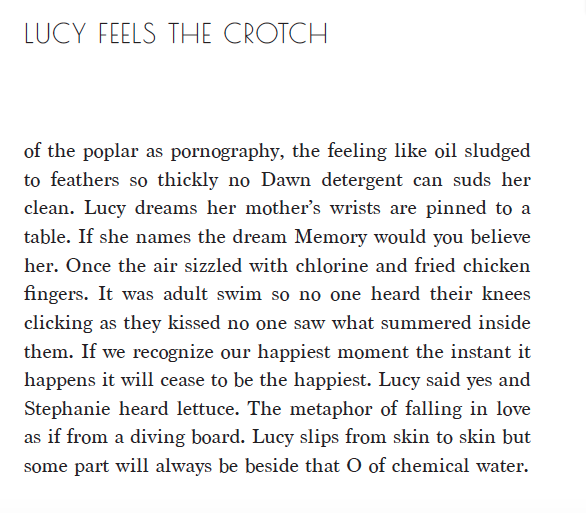 LUCY FEELS THE CROTCH

of the poplar as pornography, the feeling like oil sludged to feathers so thickly no Dawn detergent can suds her clean. Lucy dreams her mother's wrists are pinned to a table. If she names the dream Memory would you believe her. Once the air sizzled with chlorine and fried chicken fingers. It was adult swim so no one heard their knees clicking as they kissed no one saw what summered inside them. If we recognize our happiest moment the instant it happens it will cease to be the happiest. Lucy said yes and Stephanie heard lettuce. The metaphor of falling in love as if from a diving board. Lucy slips from skin to skin but some part will always be beside that O of chemical water.